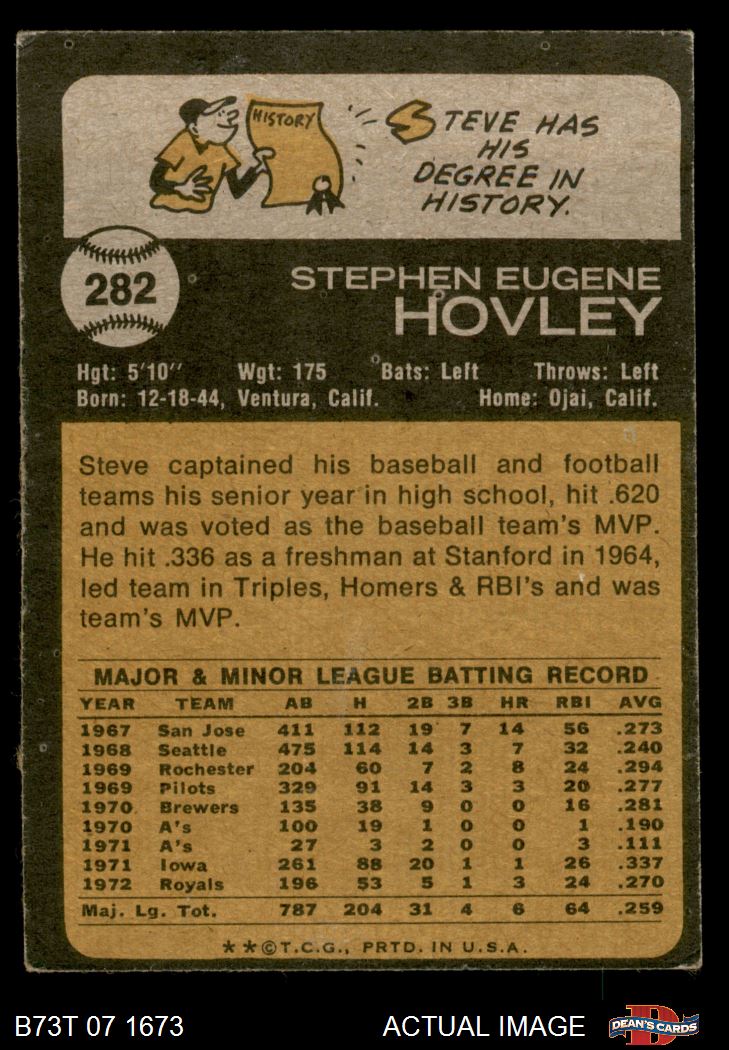 HISTORY

STEVE HAS HIS DEGREE IN HISTORY.

282

STEPHEN EUGENE
HOVLEY

Hgt: 5'10" Wgt: 175 Bats: Left Throws: Left
Born: 12-18-44, Ventura, Calif. Home: Ojai, Calif.

Steve captained his baseball and football teams his senior year in high school, hit .620 and was voted as the baseball team's MVP. He hit .336 as a freshman at Stanford in 1964, led team in Triples, Homers & RBI's and was team's MVP.

MAJOR & MINOR LEAGUE BATTING RECORD

| YEAR | TEAM | AB | H | 2B | 3B | HR | RBI | AVG |
|---|---|---|---|---|---|---|---|---|
| 1967 | San Jose | 411 | 112 | 19 | 7 | 14 | 56 | .273 |
| 1968 | Seattle | 475 | 114 | 14 | 3 | 7 | 32 | .240 |
| 1969 | Rochester | 204 | 60 | 7 | 2 | 8 | 24 | .294 |
| 1969 | Pilots | 329 | 91 | 14 | 3 | 3 | 20 | .277 |
| 1970 | Brewers | 135 | 38 | 9 | 0 | 0 | 16 | .281 |
| 1970 | A's | 100 | 19 | 1 | 0 | 0 | 1 | .190 |
| 1971 | A's | 27 | 3 | 2 | 0 | 0 | 3 | .111 |
| 1971 | Iowa | 261 | 88 | 20 | 1 | 1 | 26 | .337 |
| 1972 | Royals | 196 | 53 | 5 | 1 | 3 | 24 | .270 |
| Maj. Lg. Tot. | | 787 | 204 | 31 | 4 | 6 | 64 | .259 |

**©T.C.G., PRTD. IN U.S.A.

B73T 07 1673 ACTUAL IMAGE DEAN'S CARDS